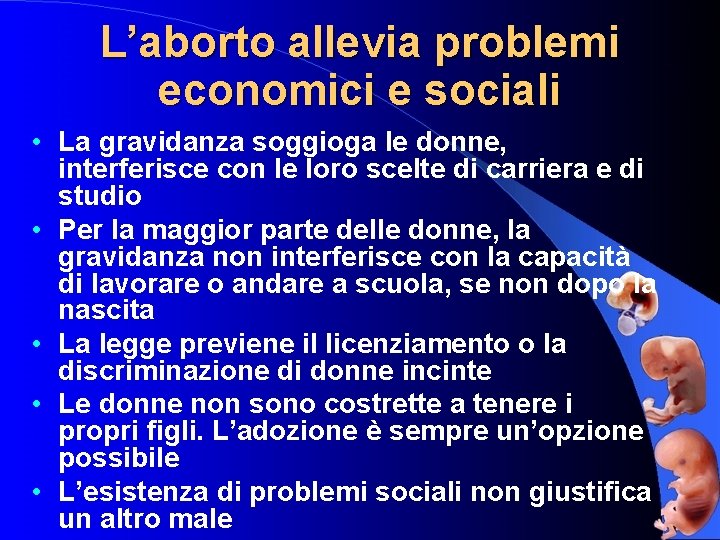 L’aborto allevia problemi economici e sociali

• La gravidanza soggioga le donne, interferisce con le loro scelte di carriera e di studio
• Per la maggior parte delle donne, la gravidanza non interferisce con la capacità di lavorare o andare a scuola, se non dopo la nascita
• La legge previene il licenziamento o la discriminazione di donne incinte
• Le donne non sono costrette a tenere i propri figli. L’adozione è sempre un’opzione possibile
• L’esistenza di problemi sociali non giustifica un altro male